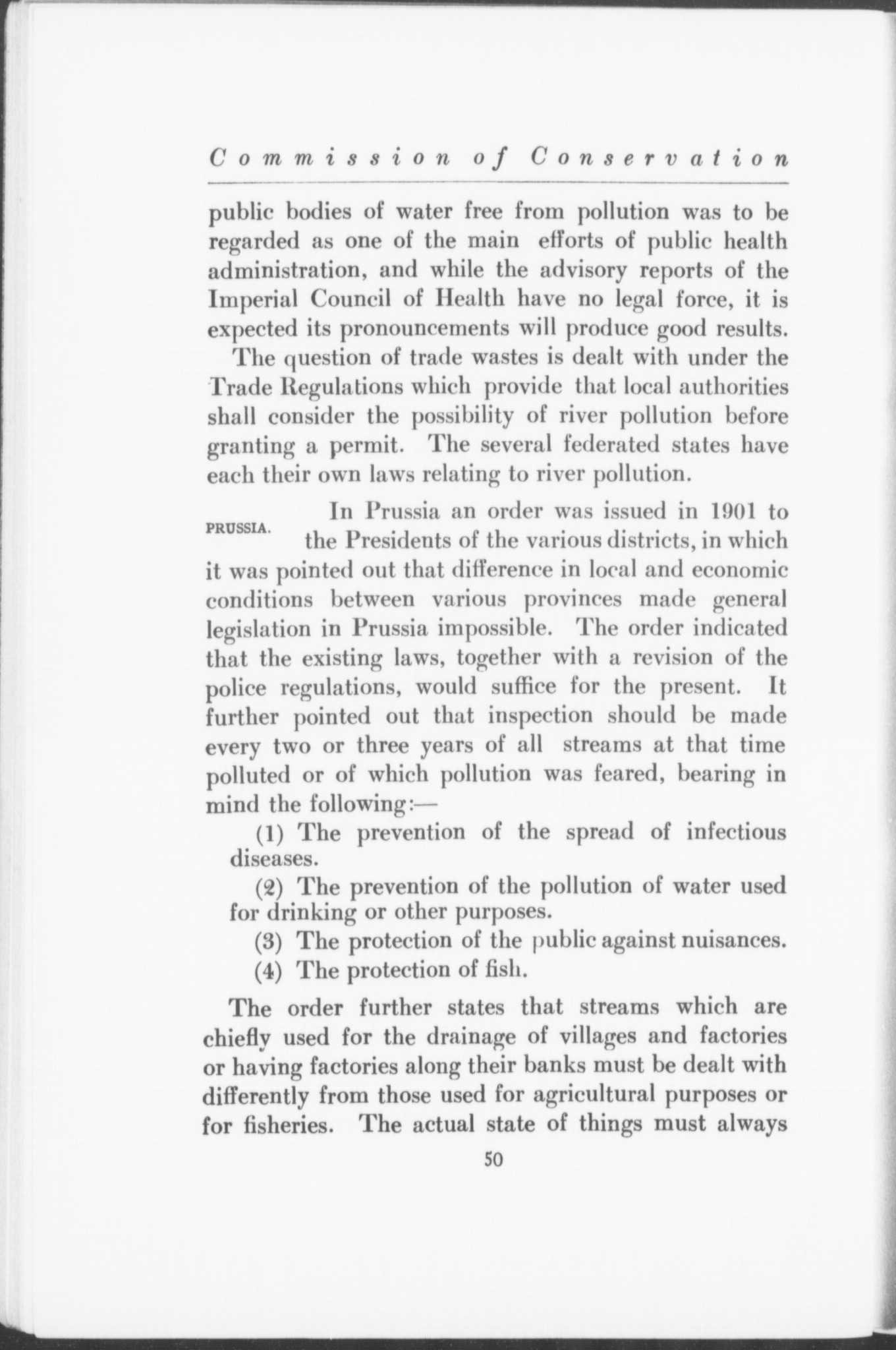 Commission of Conservation

public bodies of water free from pollution was to be regarded as one of the main efforts of public health administration, and while the advisory reports of the Imperial Council of Health have no legal force, it is expected its pronouncements will produce good results.

The question of trade wastes is dealt with under the Trade Regulations which provide that local authorities shall consider the possibility of river pollution before granting a permit. The several federated states have each their own laws relating to river pollution.

PRUSSIA.

In Prussia an order was issued in 1901 to the Presidents of the various districts, in which it was pointed out that difference in local and economic conditions between various provinces made general legislation in Prussia impossible. The order indicated that the existing laws, together with a revision of the police regulations, would suffice for the present. It further pointed out that inspection should be made every two or three years of all streams at that time polluted or of which pollution was feared, bearing in mind the following:—

(1) The prevention of the spread of infectious diseases.

(2) The prevention of the pollution of water used for drinking or other purposes.

(3) The protection of the public against nuisances.

(4) The protection of fish.

The order further states that streams which are chiefly used for the drainage of villages and factories or having factories along their banks must be dealt with differently from those used for agricultural purposes or for fisheries. The actual state of things must always

50